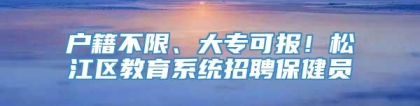 户籍不限、大专可报！松江区教育系统招聘保健员